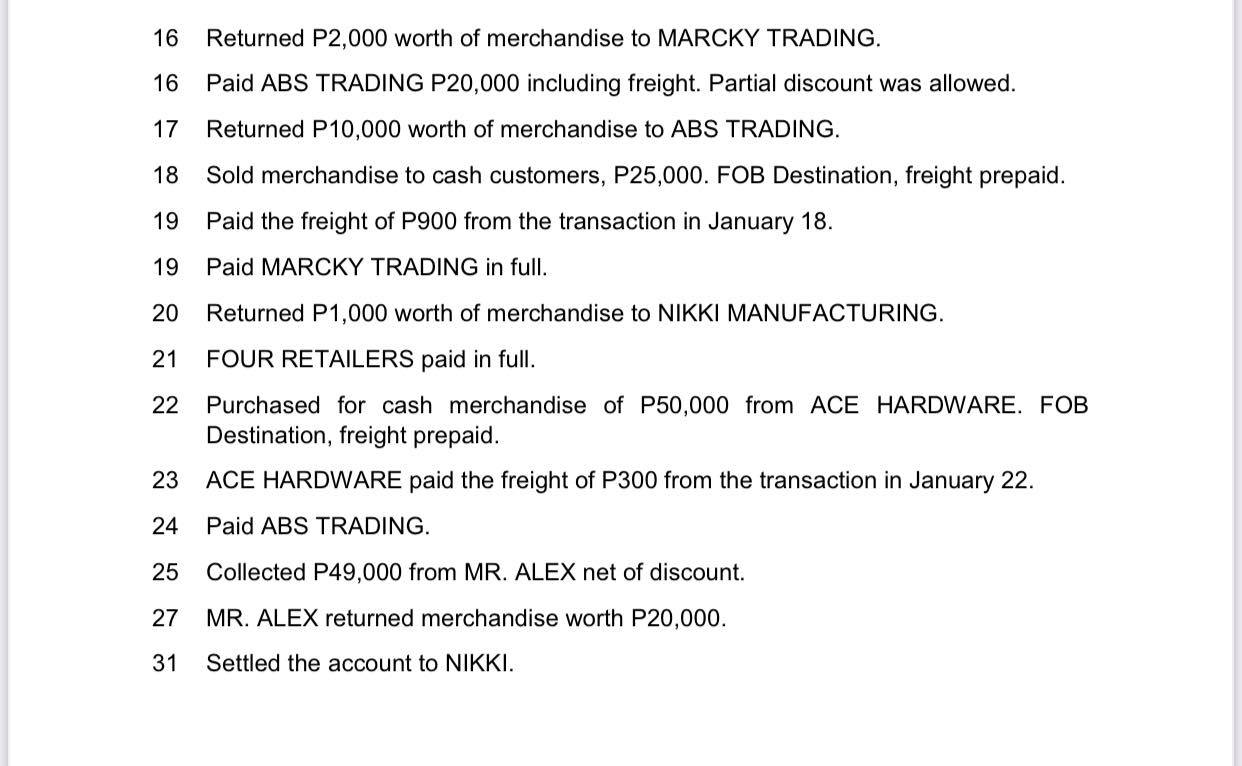 16 Returned P2,000 worth of merchandise to MARCKY TRADING.

16 Paid ABS TRADING P20,000 including freight. Partial discount was allowed.

17 Returned P10,000 worth of merchandise to ABS TRADING.

18 Sold merchandise to cash customers, P25,000. FOB Destination, freight prepaid.

19 Paid the freight of P900 from the transaction in January 18.

19 Paid MARCKY TRADING in full.

20 Returned P1,000 worth of merchandise to NIKKI MANUFACTURING.

21 FOUR RETAILERS paid in full.

22 Purchased for cash merchandise of P50,000 from ACE HARDWARE. FOB Destination, freight prepaid.

23 ACE HARDWARE paid the freight of P300 from the transaction in January 22.

24 Paid ABS TRADING.

25 Collected P49,000 from MR. ALEX net of discount.

27 MR. ALEX returned merchandise worth P20,000.

31 Settled the account to NIKKI.